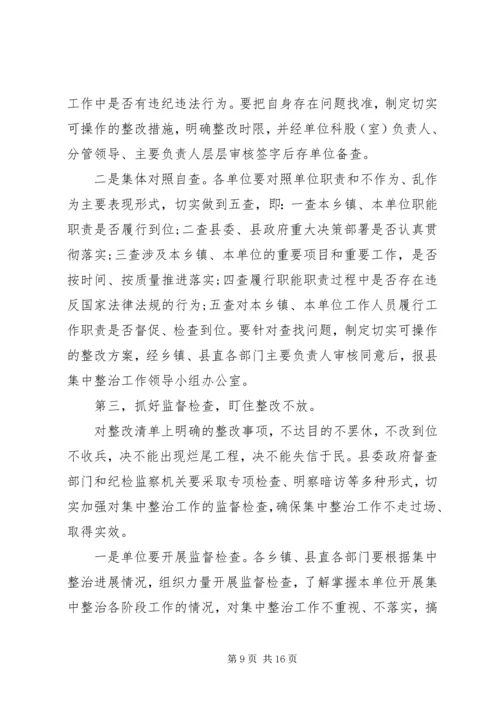 工作中是否有违纪违法行为。要把自身存在问题找准，制定切实可操作的整改措施，明确整改时限，并经单位科股（室）负责人、分管领导、主要负责人层层审核签字后存单位备查。

二是集体对照自查。各单位要对照单位职责和不作为、乱作为主要表现形式，切实做到五查，即：一查本乡镇、本单位职能职责是否履行到位；二查县委、县政府重大决策部署是否认真贯彻落实；三查涉及本乡镇、本单位的重要项目和重要工作，是否按时间、按质量推进落实；四查履行职能职责过程中是否存在违反国家法律法规的行为；五查对本乡镇、本单位工作人员履行工作职责是否督促、检查到位。要针对查找问题，制定切实可操作的整改方案，经乡镇、县直各部门主要负责人审核同意后，报县集中整治工作领导小组办公室。

第三，抓好监督检查，盯住整改不放。

对整改清单上明确的整改事项，不达目的不罢休，不改到位不收兵，决不能出现烂尾工程，决不能失信于民。县委政府督查部门和纪检监察机关要采取专项检查、明察暗访等多种形式，切实加强对集中整治工作的监督检查，确保集中整治工作不走过场、取得实效。

一是单位要开展监督检查。各乡镇、县直各部门要根据集中整治进展情况，组织力量开展监督检查，了解掌握本单位开展集中整治各阶段工作的情况，对集中整治工作不重视、不落实，搞

第 9 页 共 16 页